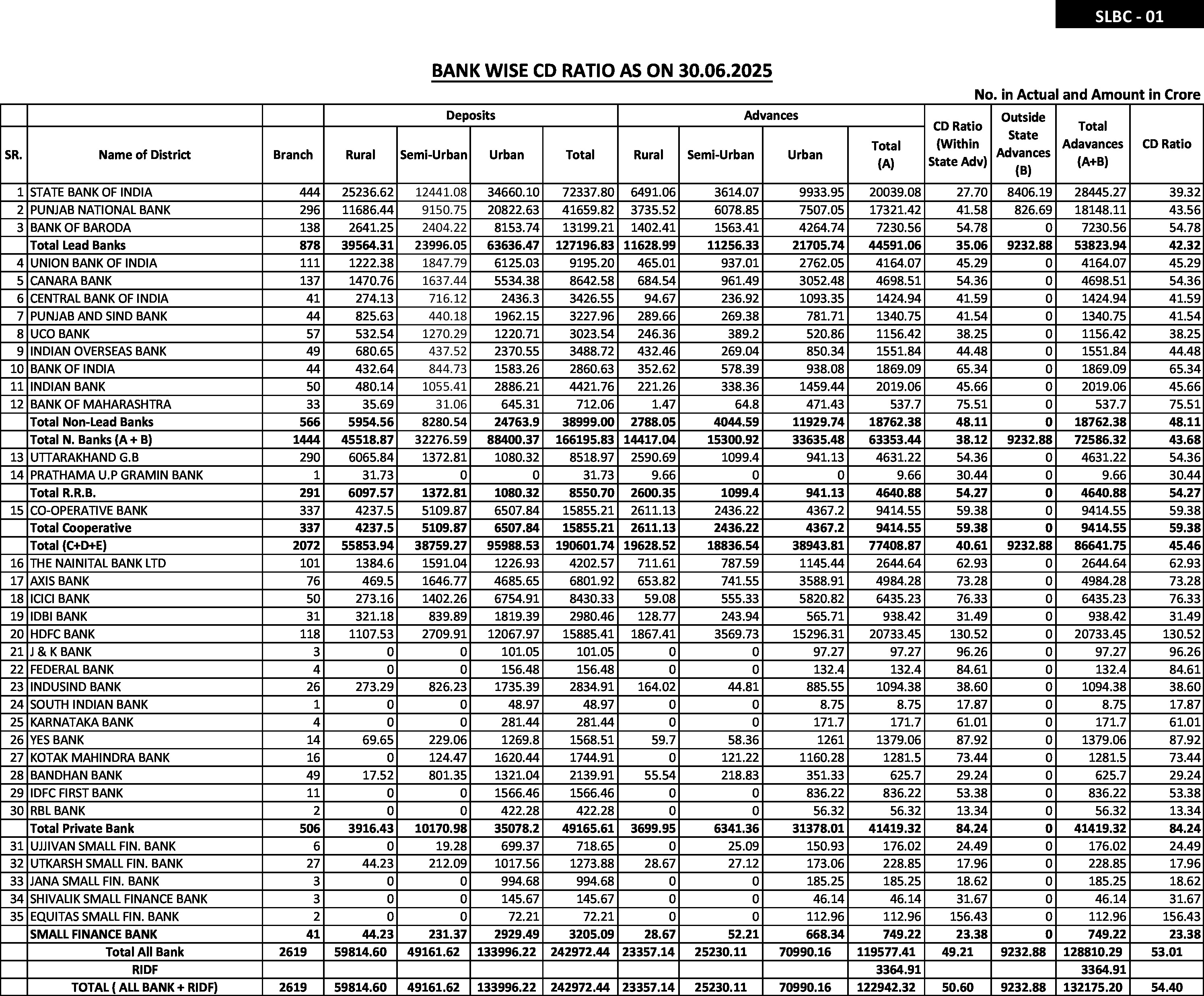 SLBC - 01

BANK WISE CD RATIO AS ON 30.06.2025

No. in Actual and Amount in Crore

| SR. | Name of District | Branch | Deposits Rural | Deposits Semi-Urban | Deposits Urban | Deposits Total | Advances Rural | Advances Semi-Urban | Advances Urban | Advances Total (A) | CD Ratio (Within State Adv) | Outside State Advances (B) | Total Adavances (A+B) | CD Ratio |
|---|---|---|---|---|---|---|---|---|---|---|---|---|---|---|
| 1 | STATE BANK OF INDIA | 444 | 25236.62 | 12441.08 | 34660.10 | 72337.80 | 6491.06 | 3614.07 | 9933.95 | 20039.08 | 27.70 | 8406.19 | 28445.27 | 39.32 |
| 2 | PUNJAB NATIONAL BANK | 296 | 11686.44 | 9150.75 | 20822.63 | 41659.82 | 3735.52 | 6078.85 | 7507.05 | 17321.42 | 41.58 | 826.69 | 18148.11 | 43.56 |
| 3 | BANK OF BARODA | 138 | 2641.25 | 2404.22 | 8153.74 | 13199.21 | 1402.41 | 1563.41 | 4264.74 | 7230.56 | 54.78 | 0 | 7230.56 | 54.78 |
| | Total Lead Banks | 878 | 39564.31 | 23996.05 | 63636.47 | 127196.83 | 11628.99 | 11256.33 | 21705.74 | 44591.06 | 35.06 | 9232.88 | 53823.94 | 42.32 |
| 4 | UNION BANK OF INDIA | 111 | 1222.38 | 1847.79 | 6125.03 | 9195.20 | 465.01 | 937.01 | 2762.05 | 4164.07 | 45.29 | 0 | 4164.07 | 45.29 |
| 5 | CANARA BANK | 137 | 1470.76 | 1637.44 | 5534.38 | 8642.58 | 684.54 | 961.49 | 3052.48 | 4698.51 | 54.36 | 0 | 4698.51 | 54.36 |
| 6 | CENTRAL BANK OF INDIA | 41 | 274.13 | 716.12 | 2436.3 | 3426.55 | 94.67 | 236.92 | 1093.35 | 1424.94 | 41.59 | 0 | 1424.94 | 41.59 |
| 7 | PUNJAB AND SIND BANK | 44 | 825.63 | 440.18 | 1962.15 | 3227.96 | 289.66 | 269.38 | 781.71 | 1340.75 | 41.54 | 0 | 1340.75 | 41.54 |
| 8 | UCO BANK | 57 | 532.54 | 1270.29 | 1220.71 | 3023.54 | 246.36 | 389.2 | 520.86 | 1156.42 | 38.25 | 0 | 1156.42 | 38.25 |
| 9 | INDIAN OVERSEAS BANK | 49 | 680.65 | 437.52 | 2370.55 | 3488.72 | 432.46 | 269.04 | 850.34 | 1551.84 | 44.48 | 0 | 1551.84 | 44.48 |
| 10 | BANK OF INDIA | 44 | 432.64 | 844.73 | 1583.26 | 2860.63 | 352.62 | 578.39 | 938.08 | 1869.09 | 65.34 | 0 | 1869.09 | 65.34 |
| 11 | INDIAN BANK | 50 | 480.14 | 1055.41 | 2886.21 | 4421.76 | 221.26 | 338.36 | 1459.44 | 2019.06 | 45.66 | 0 | 2019.06 | 45.66 |
| 12 | BANK OF MAHARASHTRA | 33 | 35.69 | 31.06 | 645.31 | 712.06 | 1.47 | 64.8 | 471.43 | 537.7 | 75.51 | 0 | 537.7 | 75.51 |
| | Total Non-Lead Banks | 566 | 5954.56 | 8280.54 | 24763.9 | 38999.00 | 2788.05 | 4044.59 | 11929.74 | 18762.38 | 48.11 | 0 | 18762.38 | 48.11 |
| | Total N. Banks (A + B) | 1444 | 45518.87 | 32276.59 | 88400.37 | 166195.83 | 14417.04 | 15300.92 | 33635.48 | 63353.44 | 38.12 | 9232.88 | 72586.32 | 43.68 |
| 13 | UTTARAKHAND G.B | 290 | 6065.84 | 1372.81 | 1080.32 | 8518.97 | 2590.69 | 1099.4 | 941.13 | 4631.22 | 54.36 | 0 | 4631.22 | 54.36 |
| 14 | PRATHAMA U.P GRAMIN BANK | 1 | 31.73 | 0 | 0 | 31.73 | 9.66 | 0 | 0 | 9.66 | 30.44 | 0 | 9.66 | 30.44 |
| | Total R.R.B. | 291 | 6097.57 | 1372.81 | 1080.32 | 8550.70 | 2600.35 | 1099.4 | 941.13 | 4640.88 | 54.27 | 0 | 4640.88 | 54.27 |
| 15 | CO-OPERATIVE BANK | 337 | 4237.5 | 5109.87 | 6507.84 | 15855.21 | 2611.13 | 2436.22 | 4367.2 | 9414.55 | 59.38 | 0 | 9414.55 | 59.38 |
| | Total Cooperative | 337 | 4237.5 | 5109.87 | 6507.84 | 15855.21 | 2611.13 | 2436.22 | 4367.2 | 9414.55 | 59.38 | 0 | 9414.55 | 59.38 |
| | Total (C+D+E) | 2072 | 55853.94 | 38759.27 | 95988.53 | 190601.74 | 19628.52 | 18836.54 | 38943.81 | 77408.87 | 40.61 | 9232.88 | 86641.75 | 45.46 |
| 16 | THE NAINITAL BANK LTD | 101 | 1384.6 | 1591.04 | 1226.93 | 4202.57 | 711.61 | 787.59 | 1145.44 | 2644.64 | 62.93 | 0 | 2644.64 | 62.93 |
| 17 | AXIS BANK | 76 | 469.5 | 1646.77 | 4685.65 | 6801.92 | 653.82 | 741.55 | 3588.91 | 4984.28 | 73.28 | 0 | 4984.28 | 73.28 |
| 18 | ICICI BANK | 50 | 273.16 | 1402.26 | 6754.91 | 8430.33 | 59.08 | 555.33 | 5820.82 | 6435.23 | 76.33 | 0 | 6435.23 | 76.33 |
| 19 | IDBI BANK | 31 | 321.18 | 839.89 | 1819.39 | 2980.46 | 128.77 | 243.94 | 565.71 | 938.42 | 31.49 | 0 | 938.42 | 31.49 |
| 20 | HDFC BANK | 118 | 1107.53 | 2709.91 | 12067.97 | 15885.41 | 1867.41 | 3569.73 | 15296.31 | 20733.45 | 130.52 | 0 | 20733.45 | 130.52 |
| 21 | J & K BANK | 3 | 0 | 0 | 101.05 | 101.05 | 0 | 0 | 97.27 | 97.27 | 96.26 | 0 | 97.27 | 96.26 |
| 22 | FEDERAL BANK | 4 | 0 | 0 | 156.48 | 156.48 | 0 | 0 | 132.4 | 132.4 | 84.61 | 0 | 132.4 | 84.61 |
| 23 | INDUSIND BANK | 26 | 273.29 | 826.23 | 1735.39 | 2834.91 | 164.02 | 44.81 | 885.55 | 1094.38 | 38.60 | 0 | 1094.38 | 38.60 |
| 24 | SOUTH INDIAN BANK | 1 | 0 | 0 | 48.97 | 48.97 | 0 | 0 | 8.75 | 8.75 | 17.87 | 0 | 8.75 | 17.87 |
| 25 | KARNATAKA BANK | 4 | 0 | 0 | 281.44 | 281.44 | 0 | 0 | 171.7 | 171.7 | 61.01 | 0 | 171.7 | 61.01 |
| 26 | YES BANK | 14 | 69.65 | 229.06 | 1269.8 | 1568.51 | 59.7 | 58.36 | 1261 | 1379.06 | 87.92 | 0 | 1379.06 | 87.92 |
| 27 | KOTAK MAHINDRA BANK | 16 | 0 | 124.47 | 1620.44 | 1744.91 | 0 | 121.22 | 1160.28 | 1281.5 | 73.44 | 0 | 1281.5 | 73.44 |
| 28 | BANDHAN BANK | 49 | 17.52 | 801.35 | 1321.04 | 2139.91 | 55.54 | 218.83 | 351.33 | 625.7 | 29.24 | 0 | 625.7 | 29.24 |
| 29 | IDFC FIRST BANK | 11 | 0 | 0 | 1566.46 | 1566.46 | 0 | 0 | 836.22 | 836.22 | 53.38 | 0 | 836.22 | 53.38 |
| 30 | RBL BANK | 2 | 0 | 0 | 422.28 | 422.28 | 0 | 0 | 56.32 | 56.32 | 13.34 | 0 | 56.32 | 13.34 |
| | Total Private Bank | 506 | 3916.43 | 10170.98 | 35078.2 | 49165.61 | 3699.95 | 6341.36 | 31378.01 | 41419.32 | 84.24 | 0 | 41419.32 | 84.24 |
| 31 | UJJIVAN SMALL FIN. BANK | 6 | 0 | 19.28 | 699.37 | 718.65 | 0 | 25.09 | 150.93 | 176.02 | 24.49 | 0 | 176.02 | 24.49 |
| 32 | UTKARSH SMALL FIN. BANK | 27 | 44.23 | 212.09 | 1017.56 | 1273.88 | 28.67 | 27.12 | 173.06 | 228.85 | 17.96 | 0 | 228.85 | 17.96 |
| 33 | JANA SMALL FIN. BANK | 3 | 0 | 0 | 994.68 | 994.68 | 0 | 0 | 185.25 | 185.25 | 18.62 | 0 | 185.25 | 18.62 |
| 34 | SHIVALIK SMALL FINANCE BANK | 3 | 0 | 0 | 145.67 | 145.67 | 0 | 0 | 46.14 | 46.14 | 31.67 | 0 | 46.14 | 31.67 |
| 35 | EQUITAS SMALL FIN. BANK | 2 | 0 | 0 | 72.21 | 72.21 | 0 | 0 | 112.96 | 112.96 | 156.43 | 0 | 112.96 | 156.43 |
| | SMALL FINANCE BANK | 41 | 44.23 | 231.37 | 2929.49 | 3205.09 | 28.67 | 52.21 | 668.34 | 749.22 | 23.38 | 0 | 749.22 | 23.38 |
| | Total All Bank | 2619 | 59814.60 | 49161.62 | 133996.22 | 242972.44 | 23357.14 | 25230.11 | 70990.16 | 119577.41 | 49.21 | 9232.88 | 128810.29 | 53.01 |
| | RIDF | | | | | | | | | 3364.91 | | | 3364.91 | |
| | TOTAL ( ALL BANK + RIDF) | 2619 | 59814.60 | 49161.62 | 133996.22 | 242972.44 | 23357.14 | 25230.11 | 70990.16 | 122942.32 | 50.60 | 9232.88 | 132175.20 | 54.40 |